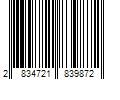 2 834721 839872